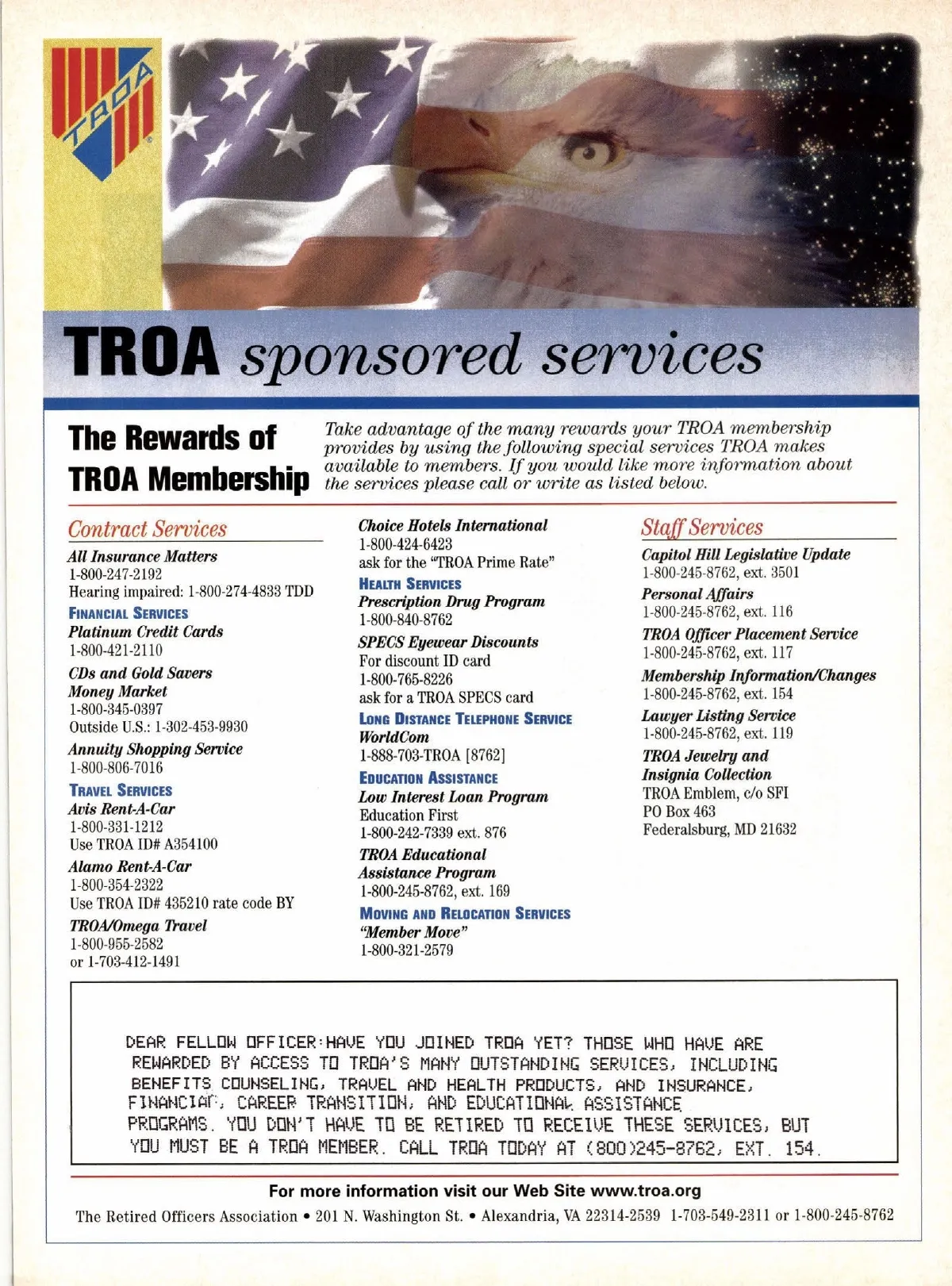 TROA

TROA sponsored services

The Rewards of TROA Membership

Take advantage of the many rewards your TROA membership provides by using the following special services TROA makes available to members. If you would like more information about the services please call or write as listed below.

Contract Services

All Insurance Matters
1-800-247-2192
Hearing impaired: 1-800-274-4833 TDD

FINANCIAL SERVICES
Platinum Credit Cards
1-800-421-2110

CDs and Gold Savers Money Market
1-800-345-0397
Outside U.S.: 1-302-453-9930

Annuity Shopping Service
1-800-806-7016

TRAVEL SERVICES
Avis Rent-A-Car
1-800-331-1212
Use TROA ID# A354100

Alamo Rent-A-Car
1-800-354-2322
Use TROA ID# 435210 rate code BY

TROA/Omega Travel
1-800-955-2582
or 1-703-412-1491

Choice Hotels International
1-800-424-6423
ask for the "TROA Prime Rate"

HEALTH SERVICES
Prescription Drug Program
1-800-840-8762

SPECS Eyewear Discounts
For discount ID card
1-800-765-8226
ask for a TROA SPECS card

LONG DISTANCE TELEPHONE SERVICE
WorldCom
1-888-703-TROA [8762]

EDUCATION ASSISTANCE
Low Interest Loan Program
Education First
1-800-242-7339 ext. 876

TROA Educational Assistance Program
1-800-245-8762, ext. 169

MOVING AND RELOCATION SERVICES
"Member Move"
1-800-321-2579

Staff Services

Capitol Hill Legislative Update
1-800-245-8762, ext. 3501

Personal Affairs
1-800-245-8762, ext. 116

TROA Officer Placement Service
1-800-245-8762, ext. 117

Membership Information/Changes
1-800-245-8762, ext. 154

Lawyer Listing Service
1-800-245-8762, ext. 119

TROA Jewelry and Insignia Collection
TROA Emblem, c/o SFI
PO Box 463
Federalsburg, MD 21632

DEAR FELLOW OFFICER:HAVE YOU JOINED TROA YET? THOSE WHO HAVE ARE REWARDED BY ACCESS TO TROA'S MANY OUTSTANDING SERVICES, INCLUDING BENEFITS COUNSELING, TRAVEL AND HEALTH PRODUCTS, AND INSURANCE, FINANCIAL, CAREER TRANSITION, AND EDUCATIONAL ASSISTANCE PROGRAMS. YOU DON'T HAVE TO BE RETIRED TO RECEIVE THESE SERVICES, BUT YOU MUST BE A TROA MEMBER. CALL TROA TODAY AT (800)245-8762, EXT. 154.

For more information visit our Web Site www.troa.org

The Retired Officers Association • 201 N. Washington St. • Alexandria, VA 22314-2539 1-703-549-2311 or 1-800-245-8762